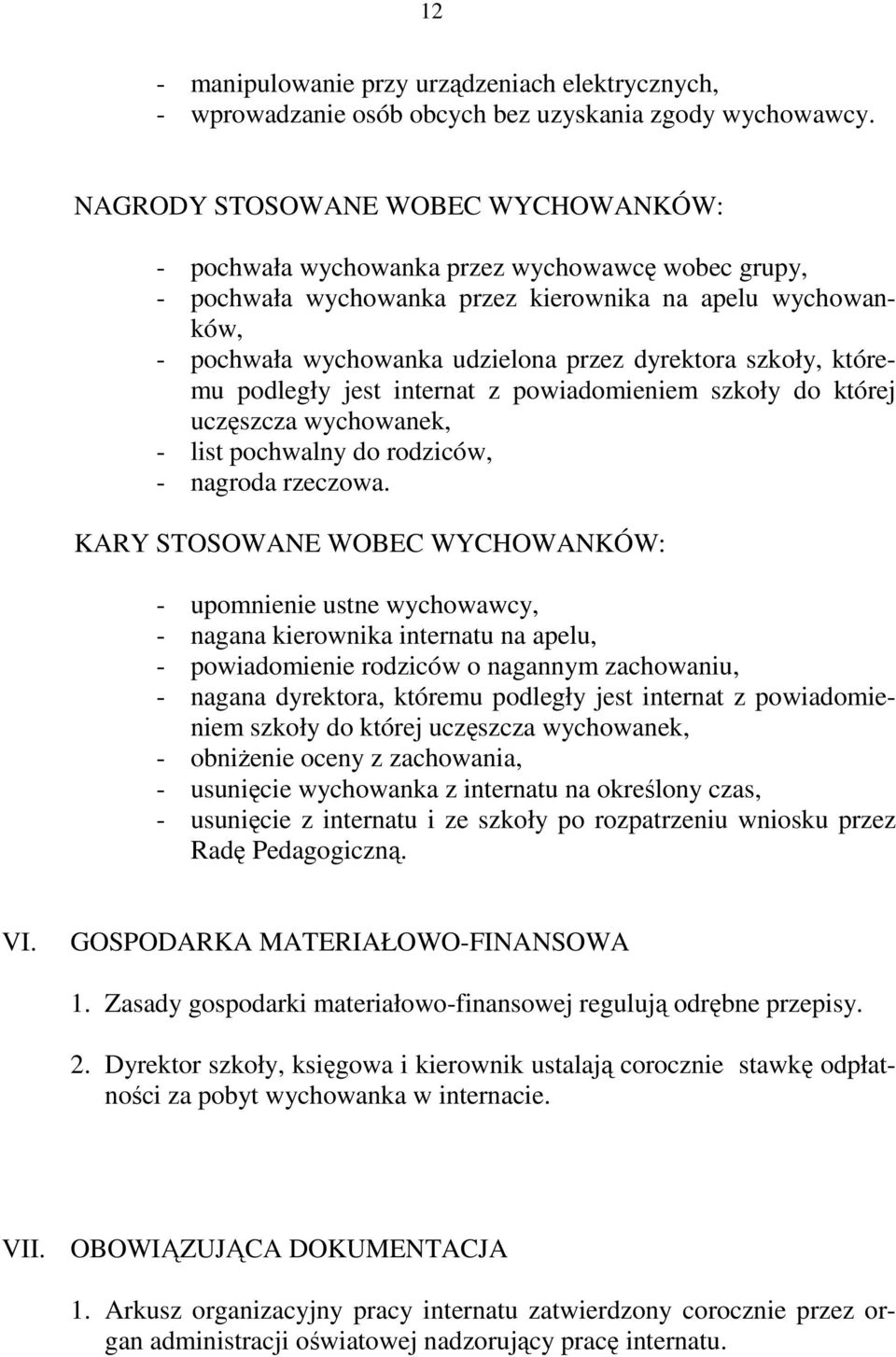 12

- manipulowanie przy urządzeniach elektrycznych,
- wprowadzanie osób obcych bez uzyskania zgody wychowawcy.

NAGRODY STOSOWANE WOBEC WYCHOWANKÓW:

- pochwała wychowanka przez wychowawcę wobec grupy,
- pochwała wychowanka przez kierownika na apelu wychowanków,
- pochwała wychowanka udzielona przez dyrektora szkoły, któremu podległy jest internat z powiadomieniem szkoły do której uczęszcza wychowanek,
- list pochwalny do rodziców,
- nagroda rzeczowa.

KARY STOSOWANE WOBEC WYCHOWANKÓW:

- upomnienie ustne wychowawcy,
- nagana kierownika internatu na apelu,
- powiadomienie rodziców o nagannym zachowaniu,
- nagana dyrektora, któremu podległy jest internat z powiadomieniem szkoły do której uczęszcza wychowanek,
- obniżenie oceny z zachowania,
- usunięcie wychowanka z internatu na określony czas,
- usunięcie z internatu i ze szkoły po rozpatrzeniu wniosku przez Radę Pedagogiczną.

VI. GOSPODARKA MATERIAŁOWO-FINANSOWA

1. Zasady gospodarki materiałowo-finansowej regulują odrębne przepisy.

2. Dyrektor szkoły, księgowa i kierownik ustalają corocznie stawkę odpłatności za pobyt wychowanka w internacie.

VII. OBOWIĄZUJĄCA DOKUMENTACJA

1. Arkusz organizacyjny pracy internatu zatwierdzony corocznie przez organ administracji oświatowej nadzorujący pracę internatu.